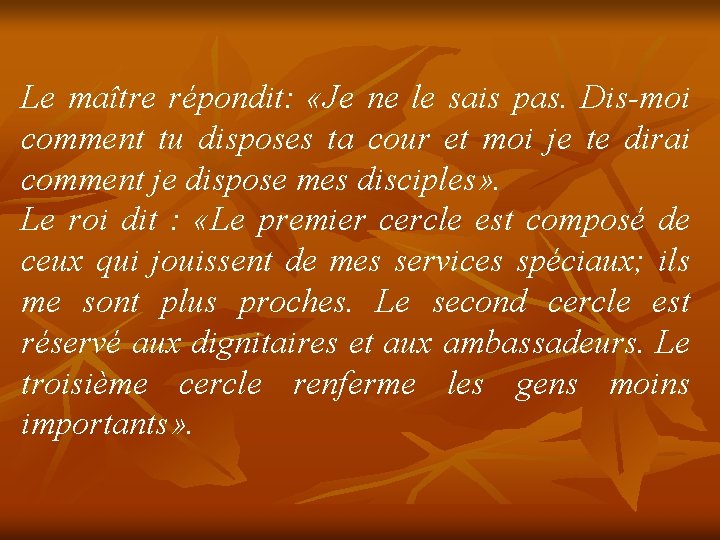 Le maître répondit: «Je ne le sais pas. Dis-moi comment tu disposes ta cour et moi je te dirai comment je dispose mes disciples».
Le roi dit : «Le premier cercle est composé de ceux qui jouissent de mes services spéciaux; ils me sont plus proches. Le second cercle est réservé aux dignitaires et aux ambassadeurs. Le troisième cercle renferme les gens moins importants».